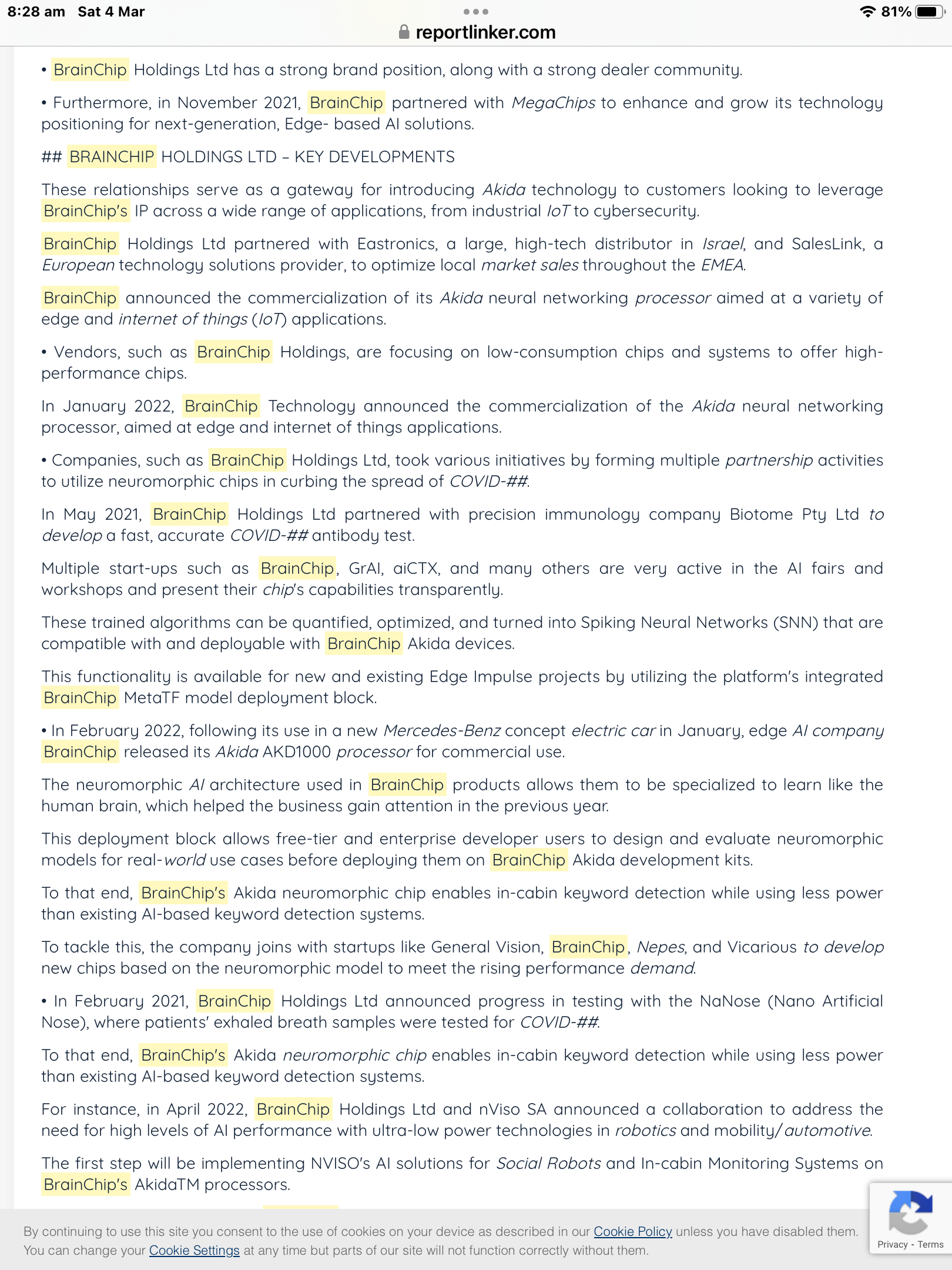 8:28 am Sat 4 Mar
81%
reportlinker.com

• BrainChip Holdings Ltd has a strong brand position, along with a strong dealer community.

• Furthermore, in November 2021, BrainChip partnered with MegaChips to enhance and grow its technology positioning for next-generation, Edge- based AI solutions.

## BRAINCHIP HOLDINGS LTD – KEY DEVELOPMENTS

These relationships serve as a gateway for introducing Akida technology to customers looking to leverage BrainChip's IP across a wide range of applications, from industrial IoT to cybersecurity.

BrainChip Holdings Ltd partnered with Eastronics, a large, high-tech distributor in Israel, and SalesLink, a European technology solutions provider, to optimize local market sales throughout the EMEA.

BrainChip announced the commercialization of its Akida neural networking processor aimed at a variety of edge and internet of things (IoT) applications.

• Vendors, such as BrainChip Holdings, are focusing on low-consumption chips and systems to offer high-performance chips.

In January 2022, BrainChip Technology announced the commercialization of the Akida neural networking processor, aimed at edge and internet of things applications.

• Companies, such as BrainChip Holdings Ltd, took various initiatives by forming multiple partnership activities to utilize neuromorphic chips in curbing the spread of COVID-##.

In May 2021, BrainChip Holdings Ltd partnered with precision immunology company Biotome Pty Ltd to develop a fast, accurate COVID-## antibody test.

Multiple start-ups such as BrainChip, GrAI, aiCTX, and many others are very active in the AI fairs and workshops and present their chip's capabilities transparently.

These trained algorithms can be quantified, optimized, and turned into Spiking Neural Networks (SNN) that are compatible with and deployable with BrainChip Akida devices.

This functionality is available for new and existing Edge Impulse projects by utilizing the platform's integrated BrainChip MetaTF model deployment block.

• In February 2022, following its use in a new Mercedes-Benz concept electric car in January, edge AI company BrainChip released its Akida AKD1000 processor for commercial use.

The neuromorphic AI architecture used in BrainChip products allows them to be specialized to learn like the human brain, which helped the business gain attention in the previous year.

This deployment block allows free-tier and enterprise developer users to design and evaluate neuromorphic models for real-world use cases before deploying them on BrainChip Akida development kits.

To that end, BrainChip's Akida neuromorphic chip enables in-cabin keyword detection while using less power than existing AI-based keyword detection systems.

To tackle this, the company joins with startups like General Vision, BrainChip, Nepes, and Vicarious to develop new chips based on the neuromorphic model to meet the rising performance demand.

• In February 2021, BrainChip Holdings Ltd announced progress in testing with the NaNose (Nano Artificial Nose), where patients' exhaled breath samples were tested for COVID-##.

To that end, BrainChip's Akida neuromorphic chip enables in-cabin keyword detection while using less power than existing AI-based keyword detection systems.

For instance, in April 2022, BrainChip Holdings Ltd and nViso SA announced a collaboration to address the need for high levels of AI performance with ultra-low power technologies in robotics and mobility/automotive.

The first step will be implementing NVISO's AI solutions for Social Robots and In-cabin Monitoring Systems on BrainChip's AkidaTM processors.

By continuing to use this site you consent to the use of cookies on your device as described in our Cookie Policy unless you have disabled them. You can change your Cookie Settings at any time but parts of our site will not function correctly without them.

Privacy - Terms